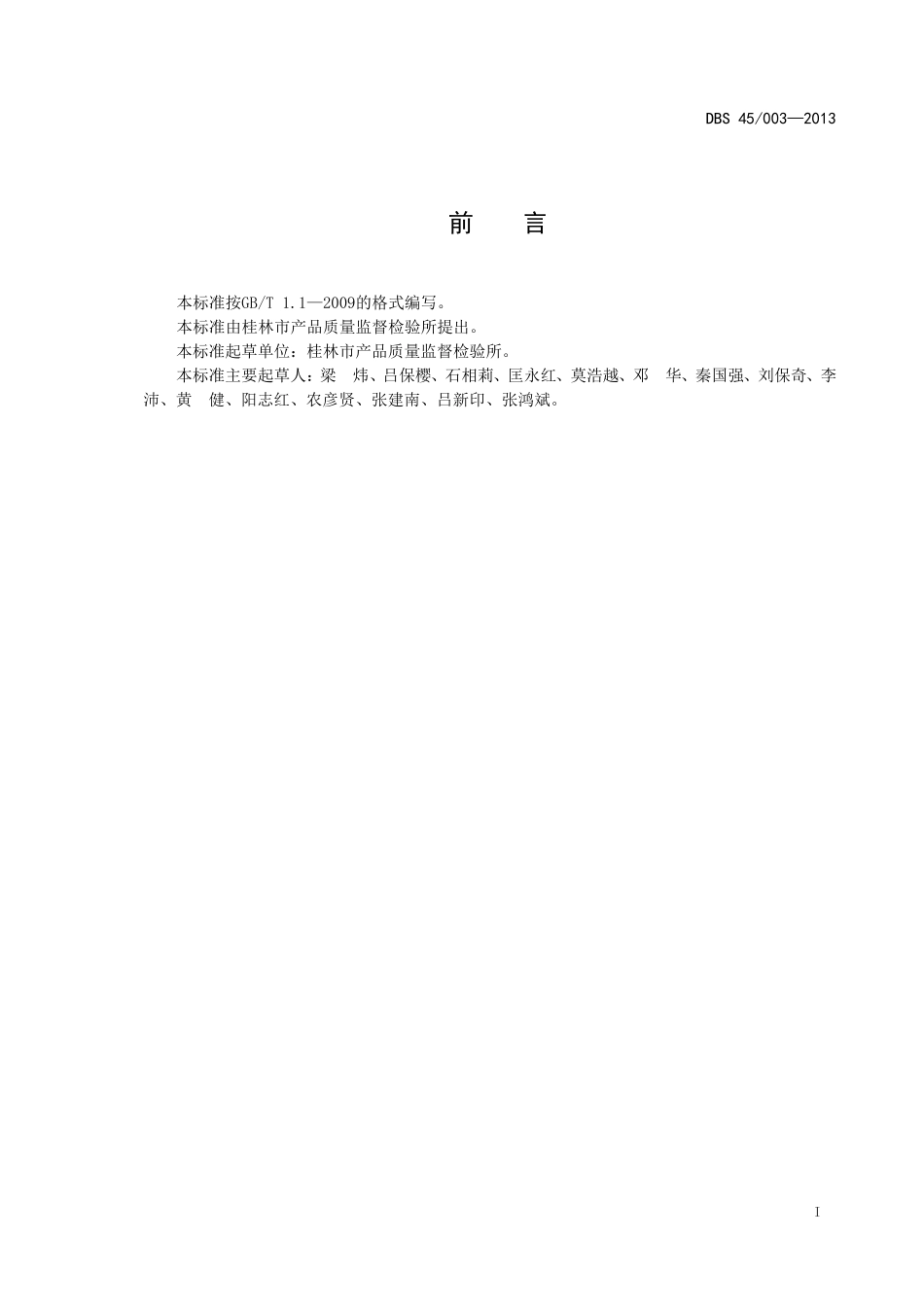 DBS 45/003—2013

前　言

本标准按GB/T 1.1—2009的格式编写。

本标准由桂林市产品质量监督检验所提出。

本标准起草单位：桂林市产品质量监督检验所。

本标准主要起草人：梁　炜、吕保樱、石相莉、匡永红、莫浩越、邓　华、秦国强、刘保奇、李沛、黄　健、阳志红、农彦贤、张建南、吕新印、张鸿斌。

I